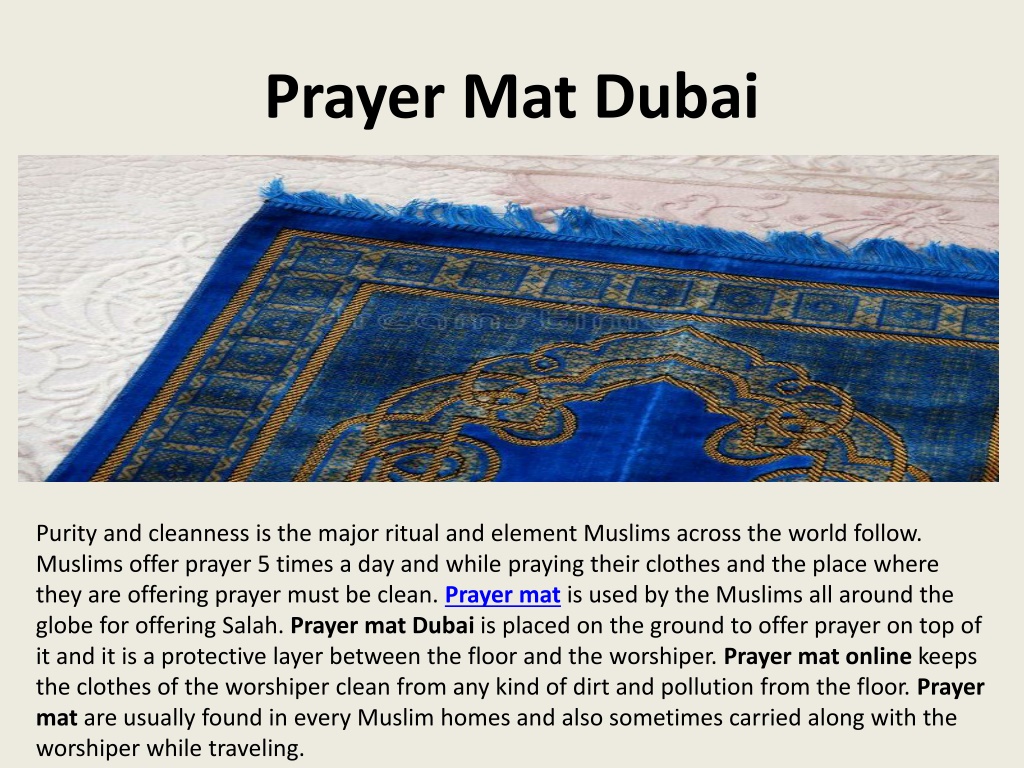 Prayer Mat Dubai

Purity and cleanness is the major ritual and element Muslims across the world follow. Muslims offer prayer 5 times a day and while praying their clothes and the place where they are offering prayer must be clean. Prayer mat is used by the Muslims all around the globe for offering Salah. Prayer mat Dubai is placed on the ground to offer prayer on top of it and it is a protective layer between the floor and the worshiper. Prayer mat online keeps the clothes of the worshiper clean from any kind of dirt and pollution from the floor. Prayer mat are usually found in every Muslim homes and also sometimes carried along with the worshiper while traveling.